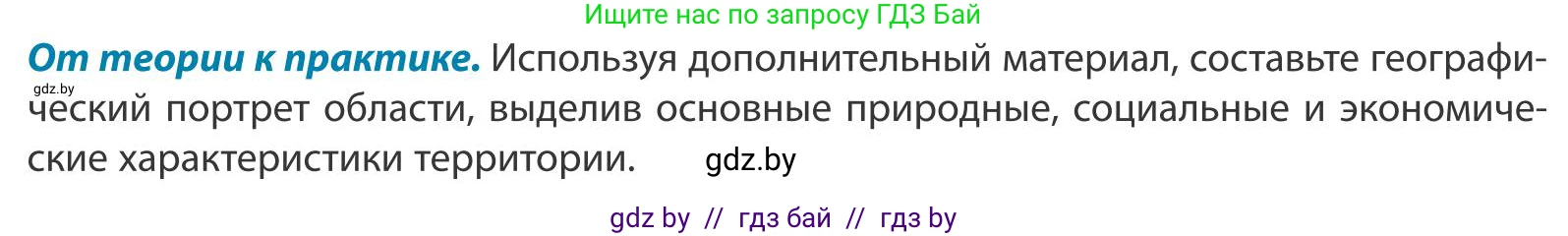 Ищите нас по запросу ГДЗ Бай

**От теории к практике.** Используя дополнительный материал, составьте географический портрет области, выделив основные природные, социальные и экономические характеристики территории.

gdz.by

gdz.by

gdz by // гдз бай // гдз by